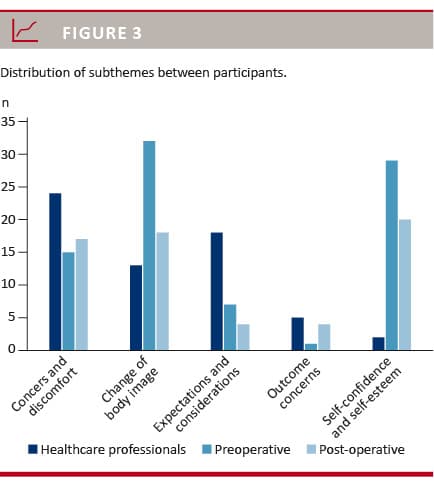 FIGURE 3

Distribution of subthemes between participants.

n
35
30
25
20
15
10
5
0

Concers and discomfort
Change of body image
Expectations and considerations
Outcome concerns
Self-confidence and self-esteem

Healthcare professionals
Preoperative
Post-operative